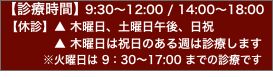 【診療時間】9:30〜12:00 / 14:00〜18:00
【休診】▲ 木曜日、土曜日午後、日祝
▲ 木曜日は祝日のある週は診療します
※火曜日は 9：30〜17:00 までの診療です